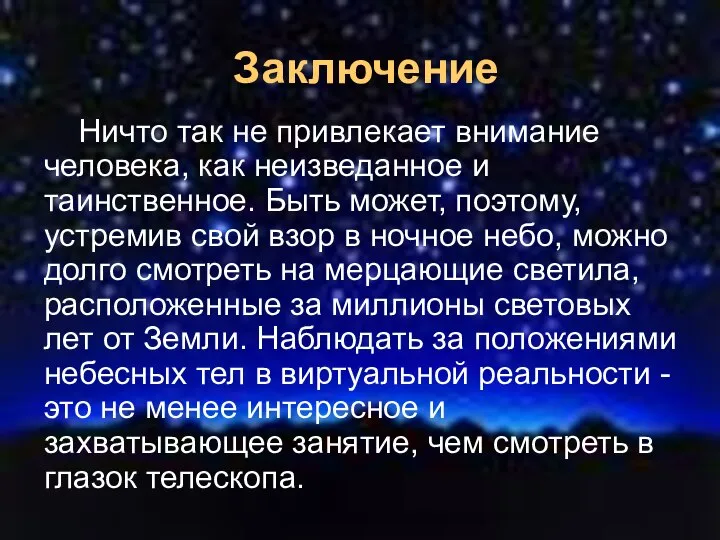 Заключение

Ничто так не привлекает внимание человека, как неизведанное и таинственное. Быть может, поэтому, устремив свой взор в ночное небо, можно долго смотреть на мерцающие светила, расположенные за миллионы световых лет от Земли. Наблюдать за положениями небесных тел в виртуальной реальности - это не менее интересное и захватывающее занятие, чем смотреть в глазок телескопа.